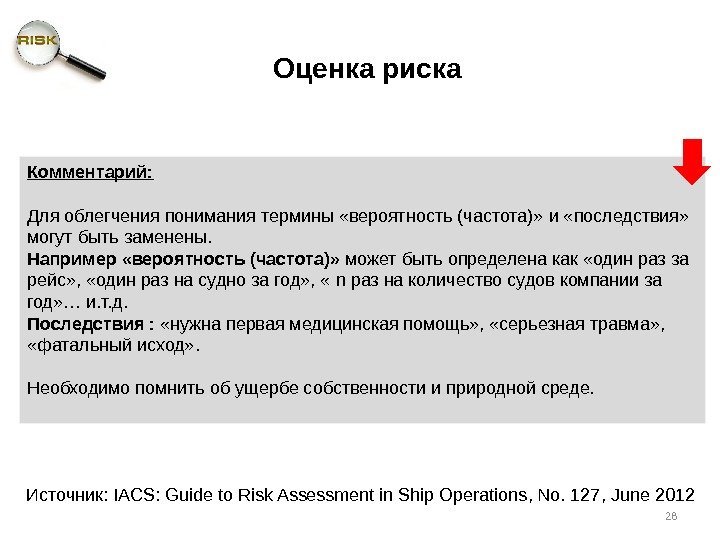 RISK

Оценка риска

Комментарий:

Для облегчения понимания термины «вероятность (частота)» и «последствия» могут быть заменены.
Например «вероятность (частота)» может быть определена как «один раз за рейс», «один раз на судно за год», « n раз на количество судов компании за год»… и.т.д.
Последствия : «нужна первая медицинская помощь», «серьезная травма», «фатальный исход».

Необходимо помнить об ущербе собственности и природной среде.

Источник: IACS: Guide to Risk Assessment in Ship Operations, No. 127, June 2012

28